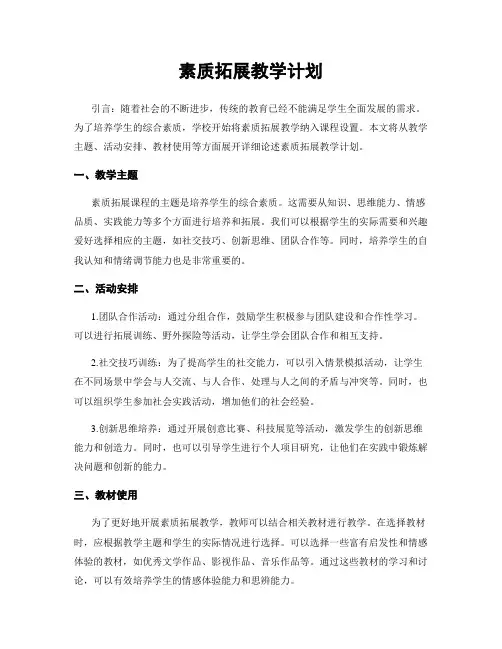 素质拓展教学计划

引言：随着社会的不断进步，传统的教育已经不能满足学生全面发展的需求。为了培养学生的综合素质，学校开始将素质拓展教学纳入课程设置。本文将从教学主题、活动安排、教材使用等方面展开详细论述素质拓展教学计划。

一、教学主题

素质拓展课程的主题是培养学生的综合素质。这需要从知识、思维能力、情感品质、实践能力等多个方面进行培养和拓展。我们可以根据学生的实际需要和兴趣爱好选择相应的主题，如社交技巧、创新思维、团队合作等。同时，培养学生的自我认知和情绪调节能力也是非常重要的。

二、活动安排

1.团队合作活动：通过分组合作，鼓励学生积极参与团队建设和合作性学习。可以进行拓展训练、野外探险等活动，让学生学会团队合作和相互支持。

2.社交技巧训练：为了提高学生的社交能力，可以引入情景模拟活动，让学生在不同场景中学会与人交流、与人合作、处理与人之间的矛盾与冲突等。同时，也可以组织学生参加社会实践活动，增加他们的社会经验。

3.创新思维培养：通过开展创意比赛、科技展览等活动，激发学生的创新思维能力和创造力。同时，也可以引导学生进行个人项目研究，让他们在实践中锻炼解决问题和创新的能力。

三、教材使用

为了更好地开展素质拓展教学，教师可以结合相关教材进行教学。在选择教材时，应根据教学主题和学生的实际情况进行选择。可以选择一些富有启发性和情感体验的教材，如优秀文学作品、影视作品、音乐作品等。通过这些教材的学习和讨论，可以有效培养学生的情感体验能力和思辨能力。